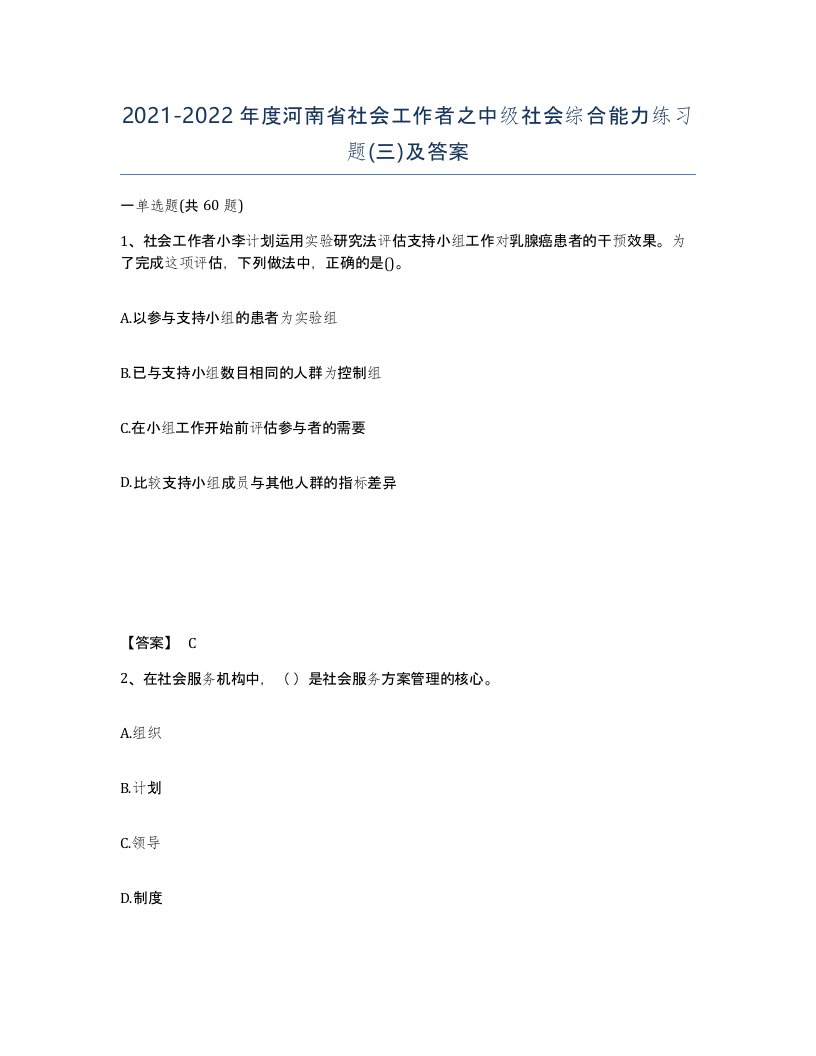 2021-2022年度河南省社会工作者之中级社会综合能力练习题(三)及答案

一单选题(共 60 题)

1、社会工作者小李计划运用实验研究法评估支持小组工作对乳腺癌患者的干预效果。为了完成这项评估，下列做法中，正确的是()。

A.以参与支持小组的患者为实验组

B.已与支持小组数目相同的人群为控制组

C.在小组工作开始前评估参与者的需要

D.比较支持小组成员与其他人群的指标差异

【答案】 C

2、在社会服务机构中，（）是社会服务方案管理的核心。

A.组织

B.计划

C.领导

D.制度